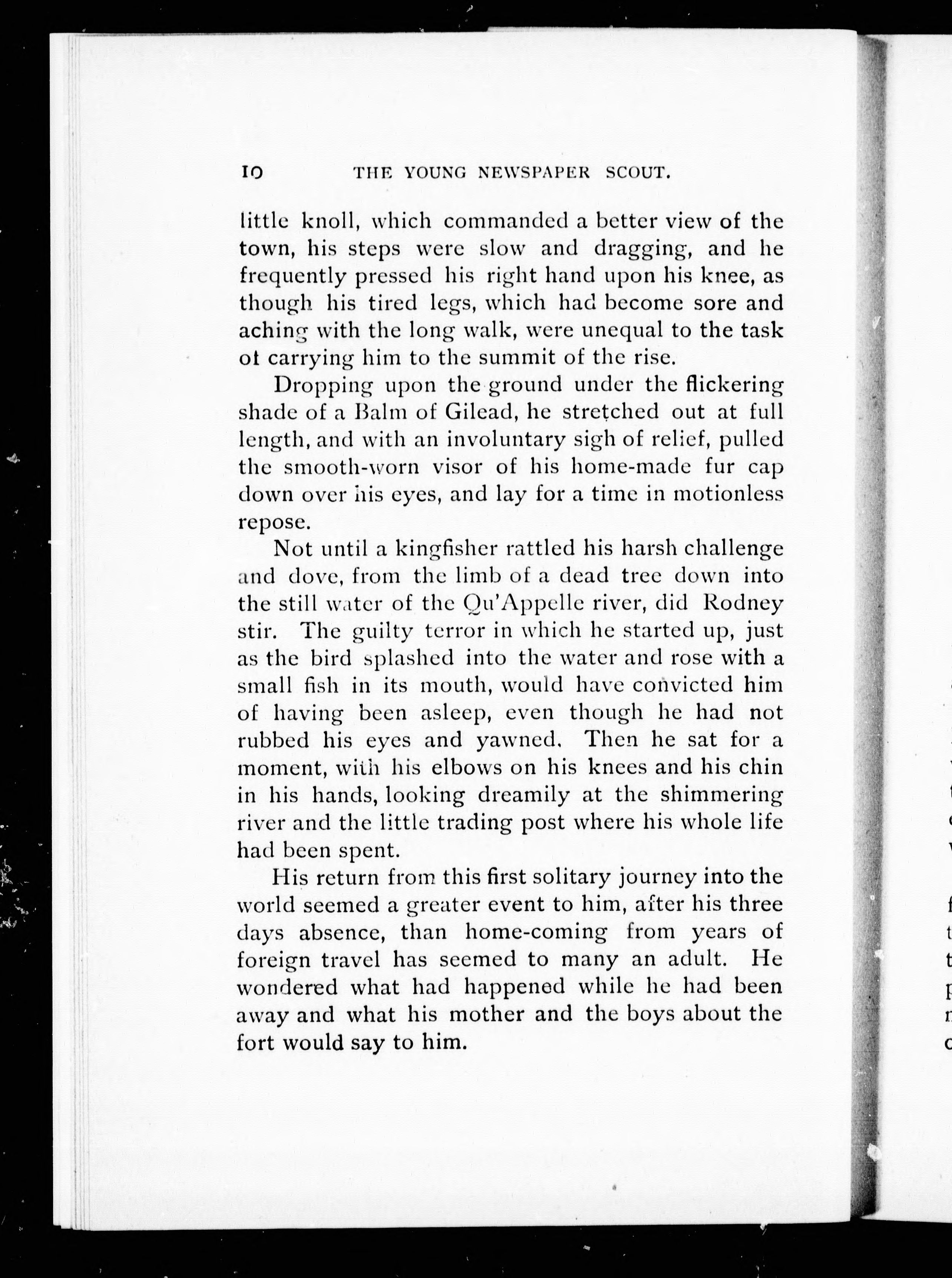 10 THE YOUNG NEWSPAPER SCOUT.

little knoll, which commanded a better view of the town, his steps were slow and dragging, and he frequently pressed his right hand upon his knee, as though his tired legs, which had become sore and aching with the long walk, were unequal to the task ot carrying him to the summit of the rise.

Dropping upon the ground under the flickering shade of a Balm of Gilead, he stretched out at full length, and with an involuntary sigh of relief, pulled the smooth-worn visor of his home-made fur cap down over his eyes, and lay for a time in motionless repose.

Not until a kingfisher rattled his harsh challenge and dove, from the limb of a dead tree down into the still water of the Qu'Appelle river, did Rodney stir. The guilty terror in which he started up, just as the bird splashed into the water and rose with a small fish in its mouth, would have convicted him of having been asleep, even though he had not rubbed his eyes and yawned. Then he sat for a moment, with his elbows on his knees and his chin in his hands, looking dreamily at the shimmering river and the little trading post where his whole life had been spent.

His return from this first solitary journey into the world seemed a greater event to him, after his three days absence, than home-coming from years of foreign travel has seemed to many an adult. He wondered what had happened while he had been away and what his mother and the boys about the fort would say to him.